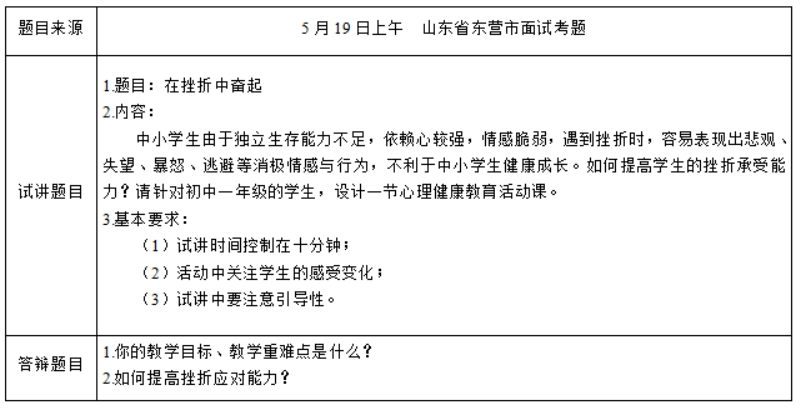 | 题目来源 | 5 月 19 日上午　山东省东营市面试考题 |
|---|---|
| 试讲题目 | 1.题目：在挫折中奋起<br>2.内容：<br>中小学生由于独立生存能力不足，依赖心较强，情感脆弱，遇到挫折时，容易表现出悲观、失望、暴怒、逃避等消极情感与行为，不利于中小学生健康成长。如何提高学生的挫折承受能力？请针对初中一年级的学生，设计一节心理健康教育活动课。<br>3.基本要求：<br>（1）试讲时间控制在十分钟；<br>（2）活动中关注学生的感受变化；<br>（3）试讲中要注意引导性。 |
| 答辩题目 | 1.你的教学目标、教学重难点是什么？<br>2.如何提高挫折应对能力？ |